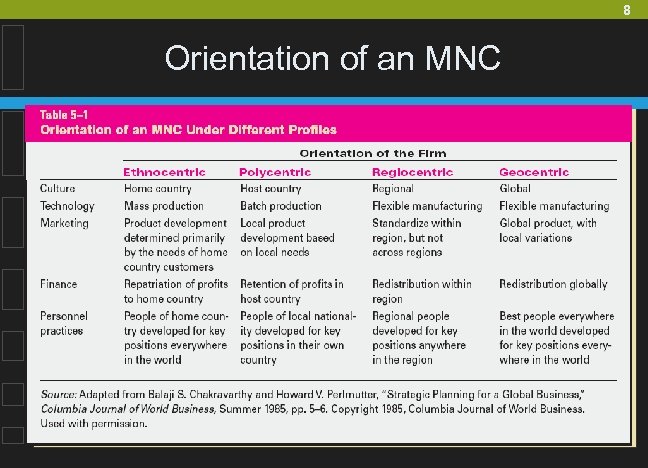 8

Orientation of an MNC

Table 5–1
Orientation of an MNC Under Different Profiles

Orientation of the Firm

| | Ethnocentric | Polycentric | Regiocentric | Geocentric |
|---|---|---|---|---|
| Culture | Home country | Host country | Regional | Global |
| Technology | Mass production | Batch production | Flexible manufacturing | Flexible manufacturing |
| Marketing | Product development determined primarily by the needs of home country customers | Local product development based on local needs | Standardize within region, but not across regions | Global product, with local variations |
| Finance | Repatriation of profits to home country | Retention of profits in host country | Redistribution within region | Redistribution globally |
| Personnel practices | People of home country developed for key positions everywhere in the world | People of local nationality developed for key positions in their own country | Regional people developed for key positions anywhere in the region | Best people everywhere in the world developed for key positions everywhere in the world |

Source: Adapted from Balaji S. Chakravarthy and Howard V. Perlmutter, "Strategic Planning for a Global Business," Columbia Journal of World Business, Summer 1985, pp. 5–6. Copyright 1985, Columbia Journal of World Business. Used with permission.